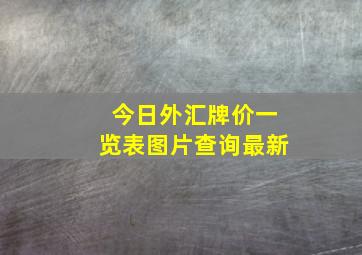 今日外汇牌价一览表图片查询最新